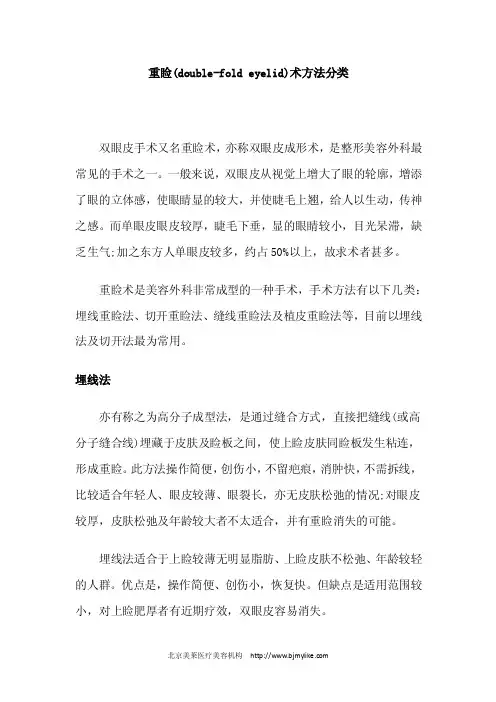 重睑(double-fold eyelid)术方法分类

双眼皮手术又名重睑术，亦称双眼皮成形术，是整形美容外科最常见的手术之一。一般来说，双眼皮从视觉上增大了眼的轮廓，增添了眼的立体感，使眼睛显的较大，并使睫毛上翘，给人以生动，传神之感。而单眼皮眼皮较厚，睫毛下垂，显的眼睛较小，目光呆滞，缺乏生气;加之东方人单眼皮较多，约占50%以上，故求术者甚多。

重睑术是美容外科非常成型的一种手术，手术方法有以下几类：埋线重睑法、切开重睑法、缝线重睑法及植皮重睑法等，目前以埋线法及切开法最为常用。

埋线法

亦有称之为高分子成型法，是通过缝合方式，直接把缝线(或高分子缝合线)埋藏于皮肤及睑板之间，使上睑皮肤同睑板发生粘连，形成重睑。此方法操作简便，创伤小，不留疤痕，消肿快，不需拆线，比较适合年轻人、眼皮较薄、眼裂长，亦无皮肤松弛的情况;对眼皮较厚，皮肤松弛及年龄较大者不太适合，并有重睑消失的可能。

埋线法适合于上睑较薄无明显脂肪、上睑皮肤不松弛、年龄较轻的人群。优点是，操作简便、创伤小，恢复快。但缺点是适用范围较小，对上睑肥厚者有近期疗效，双眼皮容易消失。

北京美莱医疗美容机构 http://www.bjmylike.com